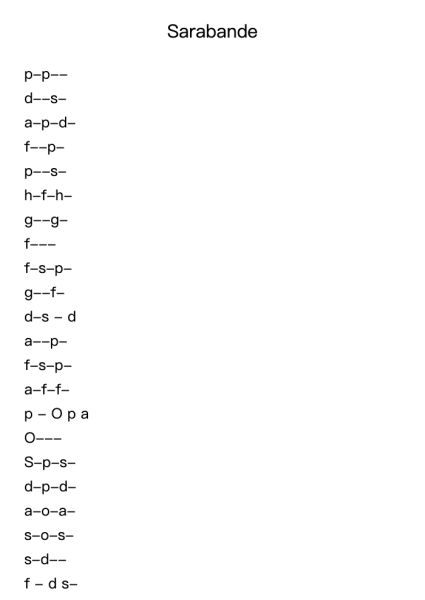 Sarabande

p–p––

d––s–

a–p–d–

f––p–

p––s–

h–f–h–

g––g–

f–––

f–s–p–

g––f–

d–s – d

a––p–

f–s–p–

a–f–f–

p – O p a

O–––

S–p–s–

d–p–d–

a–o–a–

s–o–s–

s–d––

f – d s–